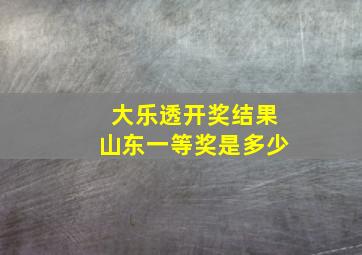 大乐透开奖结果
山东一等奖是多少